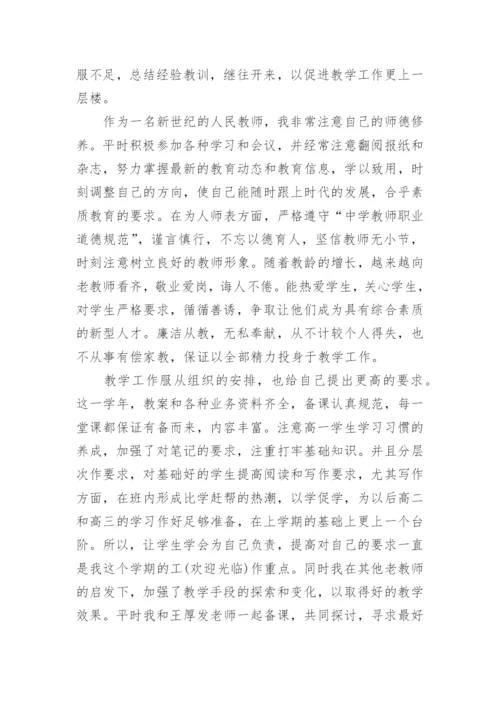 服不足，总结经验教训，继往开来，以促进教学工作更上一层楼。

作为一名新世纪的人民教师，我非常注意自己的师德修养。平时积极参加各种学习和会议，并经常注意翻阅报纸和杂志，努力掌握最新的教育动态和教育信息，学以致用，时刻调整自己的方向，使自己能随时跟上时代的发展，合乎素质教育的要求。在为人师表方面，严格遵守“中学教师职业道德规范”，谨言慎行，不忘以德育人，坚信教师无小节，时刻注意树立良好的教师形象。随着教龄的增长，越来越向老教师看齐，敬业爱岗，诲人不倦。能热爱学生，关心学生，对学生严格要求，循循善诱，争取让他们成为具有综合素质的新型人才。廉洁从教，无私奉献，从不计较个人得失，也不从事有偿家教，保证以全部精力投身于教学工作。

教学工作服从组织的安排，也给自己提出更高的要求。这一学年，教案和各种业务资料齐全，备课认真规范，每一堂课都保证有备而来，内容丰富。注意高一学生学习习惯的养成，加强了对笔记的要求，注重打牢基础知识。并且分层次作要求，对基础好的学生提高阅读和写作要求，尤其写作方面，在班内形成比学赶帮的热潮，以学促学，为以后高二和高三的学习作好足够准备，在上学期的基础上更上一个台阶。所以，让学生学会为自己负责，提高对自己的要求一直是我这个学期的工(欢迎光临)作重点。同时我在其他老教师的启发下，加强了教学手段的探索和变化，以取得好的教学效果。平时我和王厚发老师一起备课，共同探讨，寻求最好